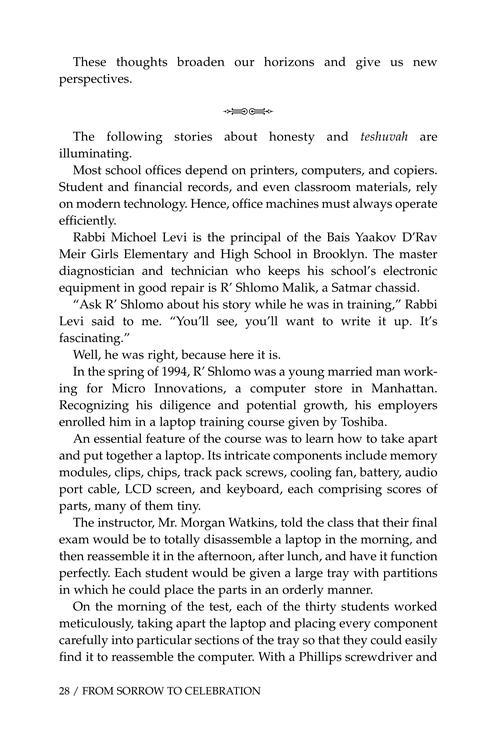 These thoughts broaden our horizons and give us new perspectives.

The following stories about honesty and teshuvah are illuminating.

Most school offices depend on printers, computers, and copiers. Student and financial records, and even classroom materials, rely on modern technology. Hence, office machines must always operate efficiently.

Rabbi Michoel Levi is the principal of the Bais Yaakov D'Rav Meir Girls Elementary and High School in Brooklyn. The master diagnostician and technician who keeps his school's electronic equipment in good repair is R' Shlomo Malik, a Satmar chassid.

"Ask R' Shlomo about his story while he was in training," Rabbi Levi said to me. "You'll see, you'll want to write it up. It's fascinating."

Well, he was right, because here it is.

In the spring of 1994, R' Shlomo was a young married man working for Micro Innovations, a computer store in Manhattan. Recognizing his diligence and potential growth, his employers enrolled him in a laptop training course given by Toshiba.

An essential feature of the course was to learn how to take apart and put together a laptop. Its intricate components include memory modules, clips, chips, track pack screws, cooling fan, battery, audio port cable, LCD screen, and keyboard, each comprising scores of parts, many of them tiny.

The instructor, Mr. Morgan Watkins, told the class that their final exam would be to totally disassemble a laptop in the morning, and then reassemble it in the afternoon, after lunch, and have it function perfectly. Each student would be given a large tray with partitions in which he could place the parts in an orderly manner.

On the morning of the test, each of the thirty students worked meticulously, taking apart the laptop and placing every component carefully into particular sections of the tray so that they could easily find it to reassemble the computer. With a Phillips screwdriver and

28 / FROM SORROW TO CELEBRATION